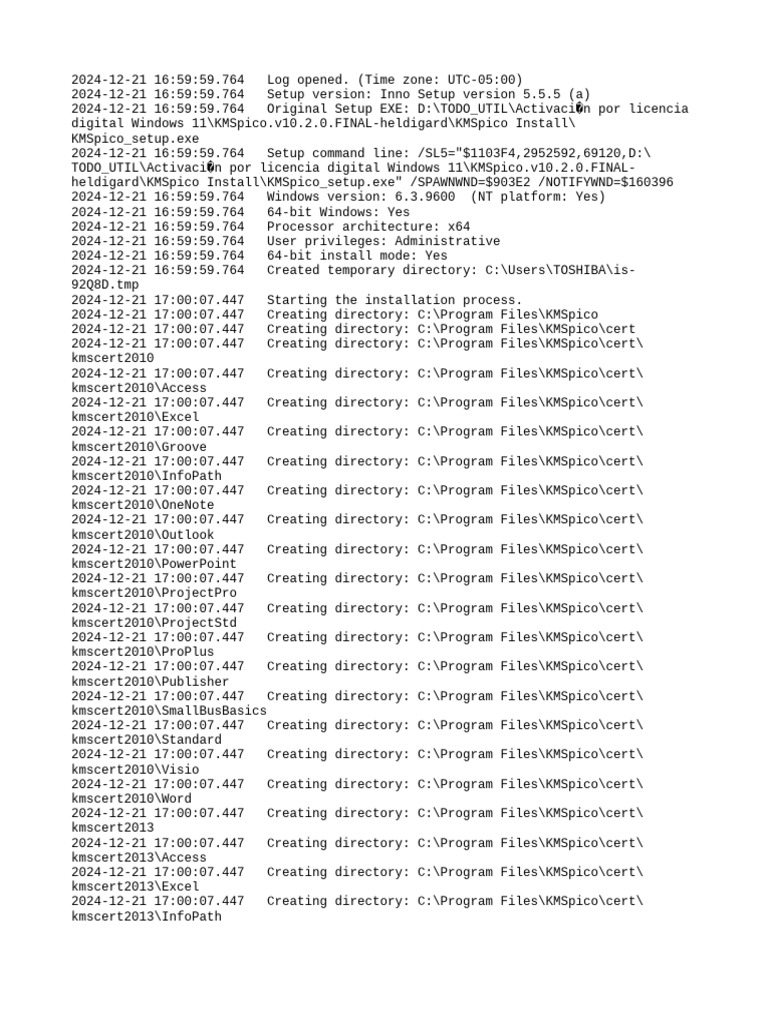 2024-12-21 16:59:59.764 Log opened. (Time zone: UTC-05:00)
2024-12-21 16:59:59.764 Setup version: Inno Setup version 5.5.5 (a)
2024-12-21 16:59:59.764 Original Setup EXE: D:\TODO_UTIL\Activaci�n por licencia digital Windows 11\KMSpico.v10.2.0.FINAL-heldigard\KMSpico Install\KMSpico_setup.exe
2024-12-21 16:59:59.764 Setup command line: /SL5="$1103F4,2952592,69120,D:\TODO_UTIL\Activaci�n por licencia digital Windows 11\KMSpico.v10.2.0.FINAL-heldigard\KMSpico Install\KMSpico_setup.exe" /SPAWNWND=$903E2 /NOTIFYWND=$160396
2024-12-21 16:59:59.764 Windows version: 6.3.9600 (NT platform: Yes)
2024-12-21 16:59:59.764 64-bit Windows: Yes
2024-12-21 16:59:59.764 Processor architecture: x64
2024-12-21 16:59:59.764 User privileges: Administrative
2024-12-21 16:59:59.764 64-bit install mode: Yes
2024-12-21 16:59:59.764 Created temporary directory: C:\Users\TOSHIBA\is-92Q8D.tmp
2024-12-21 17:00:07.447 Starting the installation process.
2024-12-21 17:00:07.447 Creating directory: C:\Program Files\KMSpico
2024-12-21 17:00:07.447 Creating directory: C:\Program Files\KMSpico\cert
2024-12-21 17:00:07.447 Creating directory: C:\Program Files\KMSpico\cert\kmscert2010
2024-12-21 17:00:07.447 Creating directory: C:\Program Files\KMSpico\cert\kmscert2010\Access
2024-12-21 17:00:07.447 Creating directory: C:\Program Files\KMSpico\cert\kmscert2010\Excel
2024-12-21 17:00:07.447 Creating directory: C:\Program Files\KMSpico\cert\kmscert2010\Groove
2024-12-21 17:00:07.447 Creating directory: C:\Program Files\KMSpico\cert\kmscert2010\InfoPath
2024-12-21 17:00:07.447 Creating directory: C:\Program Files\KMSpico\cert\kmscert2010\OneNote
2024-12-21 17:00:07.447 Creating directory: C:\Program Files\KMSpico\cert\kmscert2010\Outlook
2024-12-21 17:00:07.447 Creating directory: C:\Program Files\KMSpico\cert\kmscert2010\PowerPoint
2024-12-21 17:00:07.447 Creating directory: C:\Program Files\KMSpico\cert\kmscert2010\ProjectPro
2024-12-21 17:00:07.447 Creating directory: C:\Program Files\KMSpico\cert\kmscert2010\ProjectStd
2024-12-21 17:00:07.447 Creating directory: C:\Program Files\KMSpico\cert\kmscert2010\ProPlus
2024-12-21 17:00:07.447 Creating directory: C:\Program Files\KMSpico\cert\kmscert2010\Publisher
2024-12-21 17:00:07.447 Creating directory: C:\Program Files\KMSpico\cert\kmscert2010\SmallBusBasics
2024-12-21 17:00:07.447 Creating directory: C:\Program Files\KMSpico\cert\kmscert2010\Standard
2024-12-21 17:00:07.447 Creating directory: C:\Program Files\KMSpico\cert\kmscert2010\Visio
2024-12-21 17:00:07.447 Creating directory: C:\Program Files\KMSpico\cert\kmscert2010\Word
2024-12-21 17:00:07.447 Creating directory: C:\Program Files\KMSpico\cert\kmscert2013
2024-12-21 17:00:07.447 Creating directory: C:\Program Files\KMSpico\cert\kmscert2013\Access
2024-12-21 17:00:07.447 Creating directory: C:\Program Files\KMSpico\cert\kmscert2013\Excel
2024-12-21 17:00:07.447 Creating directory: C:\Program Files\KMSpico\cert\kmscert2013\InfoPath